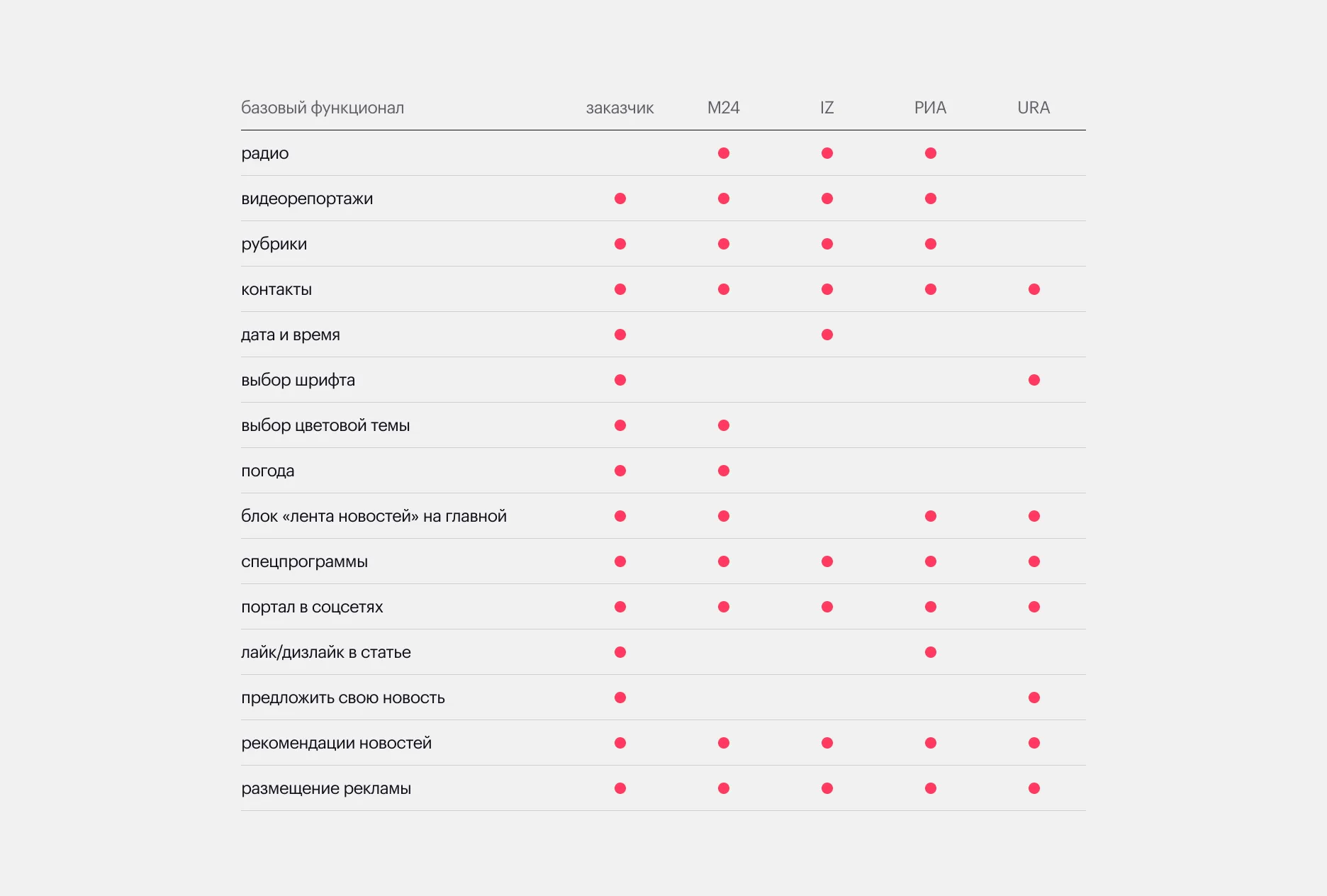 | базовый функционал | заказчик | М24 | IZ | РИА | URA |
|---|---|---|---|---|---|
| радио | | ● | ● | ● | |
| видеорепортажи | ● | ● | ● | ● | |
| рубрики | ● | ● | ● | ● | |
| контакты | ● | ● | ● | ● | ● |
| дата и время | ● | | ● | | |
| выбор шрифта | ● | | | | ● |
| выбор цветовой темы | ● | ● | | | |
| погода | ● | ● | | | |
| блок «лента новостей» на главной | ● | ● | | ● | ● |
| спецпрограммы | ● | ● | ● | ● | ● |
| портал в соцсетях | ● | ● | ● | ● | ● |
| лайк/дизлайк в статье | ● | | | ● | |
| предложить свою новость | ● | | | | ● |
| рекомендации новостей | ● | ● | ● | ● | ● |
| размещение рекламы | ● | ● | ● | ● | ● |